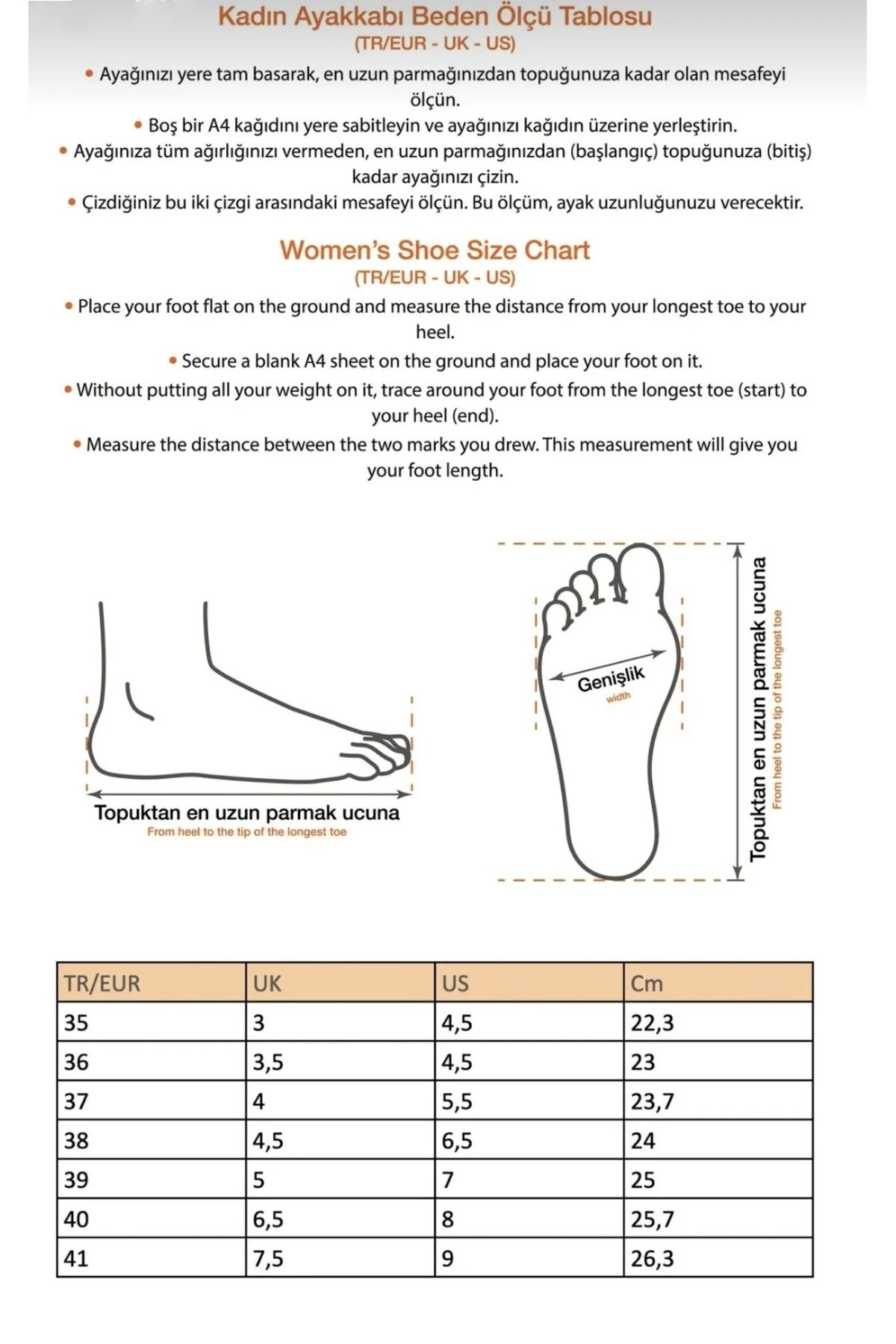 Kadın Ayakkabı Beden Ölçü Tablosu
(TR/EUR - UK - US)

• Ayağınızı yere tam basarak, en uzun parmağınızdan topuğunuza kadar olan mesafeyi ölçün.

• Boş bir A4 kağıdını yere sabitleyin ve ayağınızı kağıdın üzerine yerleştirin.

• Ayağınıza tüm ağırlığınızı vermeden, en uzun parmağınızdan (başlangıç) topuğunuza (bitiş) kadar ayağınızı çizin.

• Çizdiğiniz bu iki çizgi arasındaki mesafeyi ölçün. Bu ölçüm, ayak uzunluğunuzu verecektir.

Women's Shoe Size Chart
(TR/EUR - UK - US)

• Place your foot flat on the ground and measure the distance from your longest toe to your heel.

• Secure a blank A4 sheet on the ground and place your foot on it.

• Without putting all your weight on it, trace around your foot from the longest toe (start) to your heel (end).

• Measure the distance between the two marks you drew. This measurement will give you your foot length.

Topuktan en uzun parmak ucuna
From heel to the tip of the longest toe

Genişlik
width

Topuktan en uzun parmak ucuna
From heel to the tip of the longest toe

| TR/EUR | UK | US | Cm |
|---|---|---|---|
| 35 | 3 | 4,5 | 22,3 |
| 36 | 3,5 | 4,5 | 23 |
| 37 | 4 | 5,5 | 23,7 |
| 38 | 4,5 | 6,5 | 24 |
| 39 | 5 | 7 | 25 |
| 40 | 6,5 | 8 | 25,7 |
| 41 | 7,5 | 9 | 26,3 |